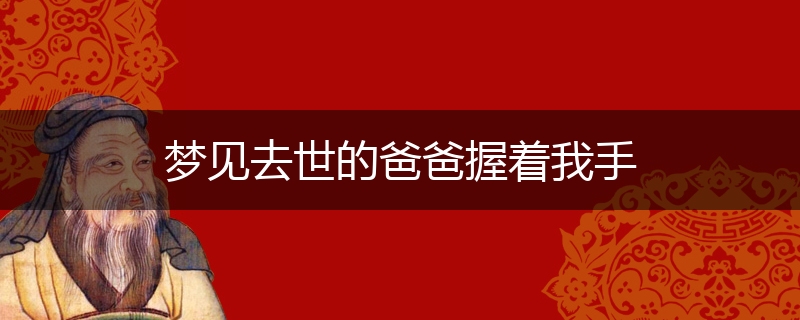 梦见去世的爸爸握着我手